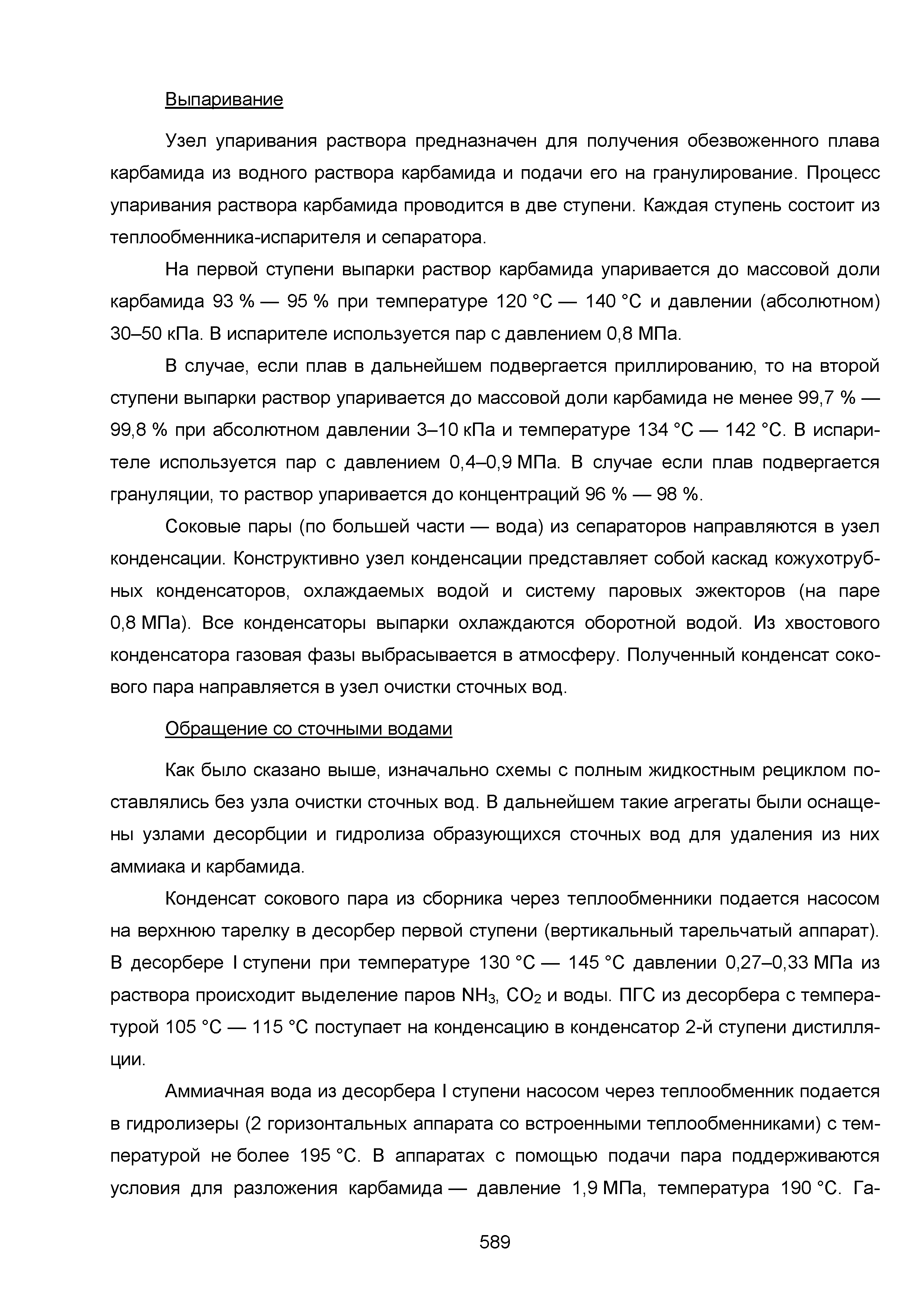 Выпаривание

Узел упаривания раствора предназначен для получения обезвоженного плава карбамида из водного раствора карбамида и подачи его на гранулирование. Процесс упаривания раствора карбамида проводится в две ступени. Каждая ступень состоит из теплообменника-испарителя и сепаратора.

На первой ступени выпарки раствор карбамида упаривается до массовой доли карбамида 93 % — 95 % при температуре 120 °C — 140 °C и давлении (абсолютном) 30–50 кПа. В испарителе используется пар с давлением 0,8 МПа.

В случае, если плав в дальнейшем подвергается приллированию, то на второй ступени выпарки раствор упаривается до массовой доли карбамида не менее 99,7 % — 99,8 % при абсолютном давлении 3–10 кПа и температуре 134 °C — 142 °C. В испарителе используется пар с давлением 0,4–0,9 МПа. В случае если плав подвергается грануляции, то раствор упаривается до концентраций 96 % — 98 %.

Соковые пары (по большей части — вода) из сепараторов направляются в узел конденсации. Конструктивно узел конденсации представляет собой каскад кожухотрубных конденсаторов, охлаждаемых водой и систему паровых эжекторов (на паре 0,8 МПа). Все конденсаторы выпарки охлаждаются оборотной водой. Из хвостового конденсатора газовая фазы выбрасывается в атмосферу. Полученный конденсат сокового пара направляется в узел очистки сточных вод.

Обращение со сточными водами

Как было сказано выше, изначально схемы с полным жидкостным рециклом поставлялись без узла очистки сточных вод. В дальнейшем такие агрегаты были оснащены узлами десорбции и гидролиза образующихся сточных вод для удаления из них аммиака и карбамида.

Конденсат сокового пара из сборника через теплообменники подается насосом на верхнюю тарелку в десорбер первой ступени (вертикальный тарельчатый аппарат). В десорбере I ступени при температуре 130 °C — 145 °C давлении 0,27–0,33 МПа из раствора происходит выделение паров $NH_3$, $CO_2$ и воды. ПГС из десорбера с температурой 105 °C — 115 °C поступает на конденсацию в конденсатор 2-й ступени дистилляции.

Аммиачная вода из десорбера I ступени насосом через теплообменник подается в гидролизеры (2 горизонтальных аппарата со встроенными теплообменниками) с температурой не более 195 °C. В аппаратах с помощью подачи пара поддерживаются условия для разложения карбамида — давление 1,9 МПа, температура 190 °C. Га-

589